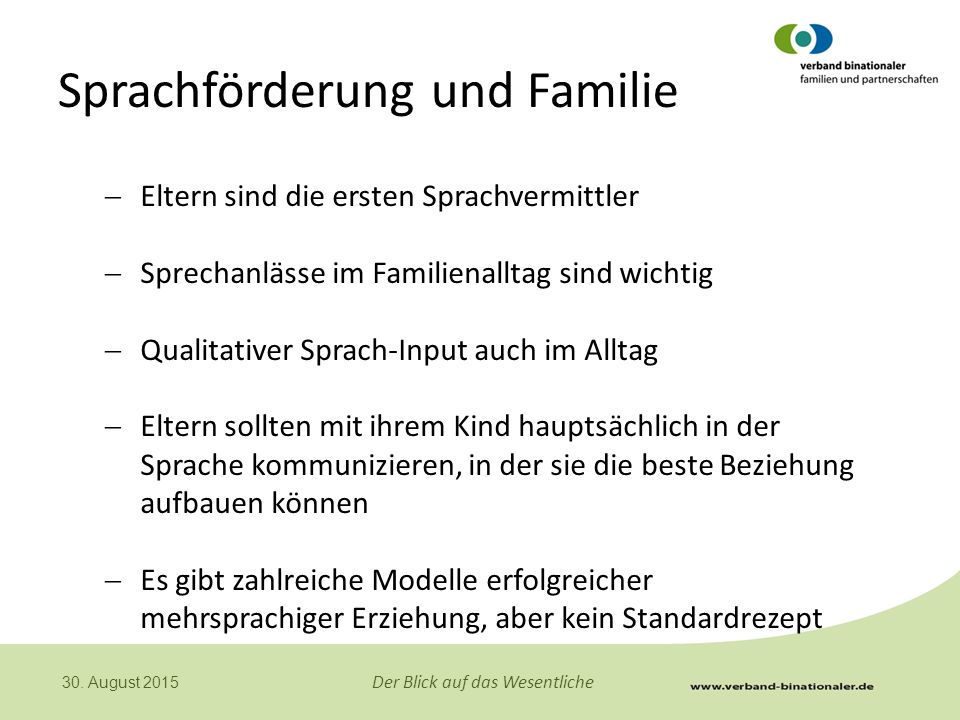 verband binationaler
familien und partnerschaften

Sprachförderung und Familie

– Eltern sind die ersten Sprachvermittler

– Sprechanlässe im Familienalltag sind wichtig

– Qualitativer Sprach-Input auch im Alltag

– Eltern sollten mit ihrem Kind hauptsächlich in der Sprache kommunizieren, in der sie die beste Beziehung aufbauen können

– Es gibt zahlreiche Modelle erfolgreicher mehrsprachiger Erziehung, aber kein Standardrezept

30. August 2015

Der Blick auf das Wesentliche

www.verband-binationaler.de